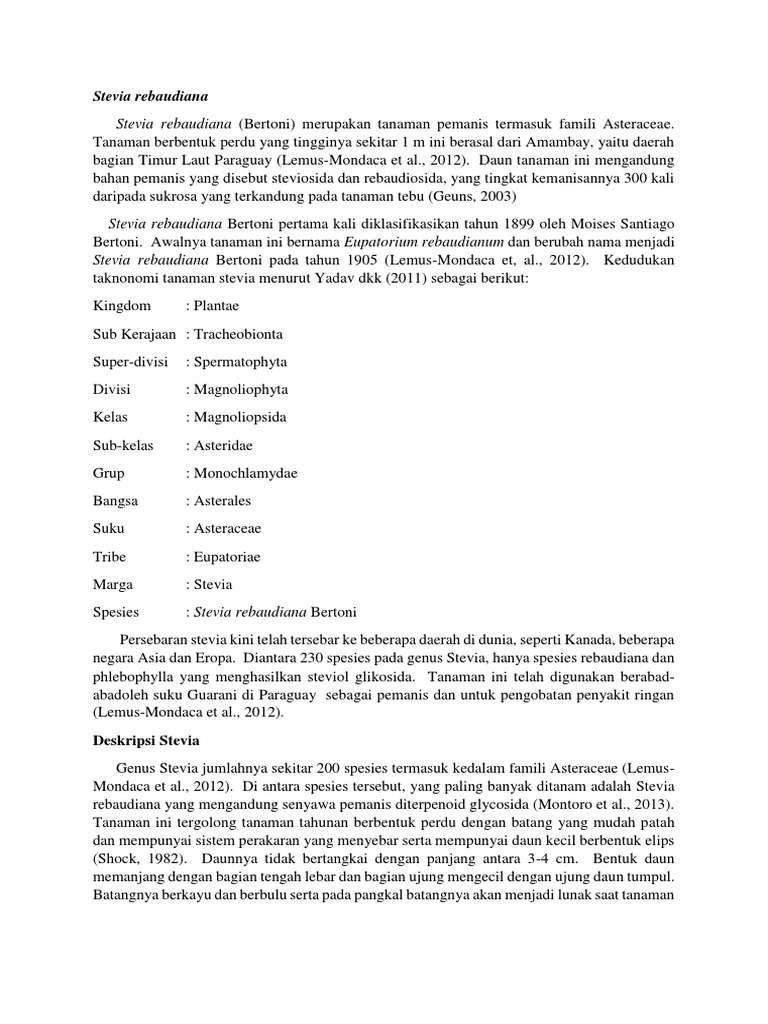 Stevia rebaudiana

Stevia rebaudiana (Bertoni) merupakan tanaman pemanis termasuk famili Asteraceae. Tanaman berbentuk perdu yang tingginya sekitar 1 m ini berasal dari Amambay, yaitu daerah bagian Timur Laut Paraguay (Lemus-Mondaca et al., 2012). Daun tanaman ini mengandung bahan pemanis yang disebut steviosida dan rebaudiosida, yang tingkat kemanisannya 300 kali daripada sukrosa yang terkandung pada tanaman tebu (Geuns, 2003)

Stevia rebaudiana Bertoni pertama kali diklasifikasikan tahun 1899 oleh Moises Santiago Bertoni. Awalnya tanaman ini bernama Eupatorium rebaudianum dan berubah nama menjadi Stevia rebaudiana Bertoni pada tahun 1905 (Lemus-Mondaca et, al., 2012). Kedudukan taknonomi tanaman stevia menurut Yadav dkk (2011) sebagai berikut:

Kingdom : Plantae

Sub Kerajaan : Tracheobionta

Super-divisi : Spermatophyta

Divisi : Magnoliophyta

Kelas : Magnoliopsida

Sub-kelas : Asteridae

Grup : Monochlamydae

Bangsa : Asterales

Suku : Asteraceae

Tribe : Eupatoriae

Marga : Stevia

Spesies : Stevia rebaudiana Bertoni

Persebaran stevia kini telah tersebar ke beberapa daerah di dunia, seperti Kanada, beberapa negara Asia dan Eropa. Diantara 230 spesies pada genus Stevia, hanya spesies rebaudiana dan phlebophylla yang menghasilkan steviol glikosida. Tanaman ini telah digunakan berabad-abadoleh suku Guarani di Paraguay sebagai pemanis dan untuk pengobatan penyakit ringan (Lemus-Mondaca et al., 2012).

Deskripsi Stevia

Genus Stevia jumlahnya sekitar 200 spesies termasuk kedalam famili Asteraceae (Lemus-Mondaca et al., 2012). Di antara spesies tersebut, yang paling banyak ditanam adalah Stevia rebaudiana yang mengandung senyawa pemanis diterpenoid glycosida (Montoro et al., 2013). Tanaman ini tergolong tanaman tahunan berbentuk perdu dengan batang yang mudah patah dan mempunyai sistem perakaran yang menyebar serta mempunyai daun kecil berbentuk elips (Shock, 1982). Daunnya tidak bertangkai dengan panjang antara 3-4 cm. Bentuk daun memanjang dengan bagian tengah lebar dan bagian ujung mengecil dengan ujung daun tumpul. Batangnya berkayu dan berbulu serta pada pangkal batangnya akan menjadi lunak saat tanaman